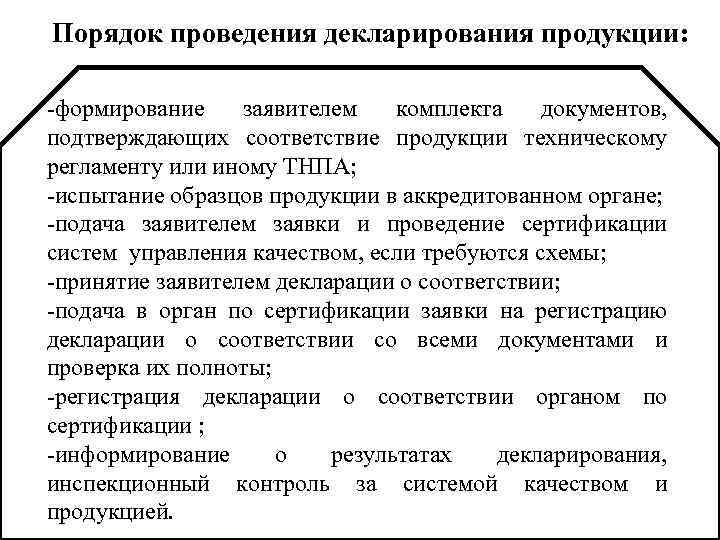 Порядок проведения декларирования продукции:

-формирование заявителем комплекта документов, подтверждающих соответствие продукции техническому регламенту или иному ТНПА;
-испытание образцов продукции в аккредитованном органе;
-подача заявителем заявки и проведение сертификации систем управления качеством, если требуются схемы;
-принятие заявителем декларации о соответствии;
-подача в орган по сертификации заявки на регистрацию декларации о соответствии со всеми документами и проверка их полноты;
-регистрация декларации о соответствии органом по сертификации ;
-информирование о результатах декларирования, инспекционный контроль за системой качеством и продукцией.